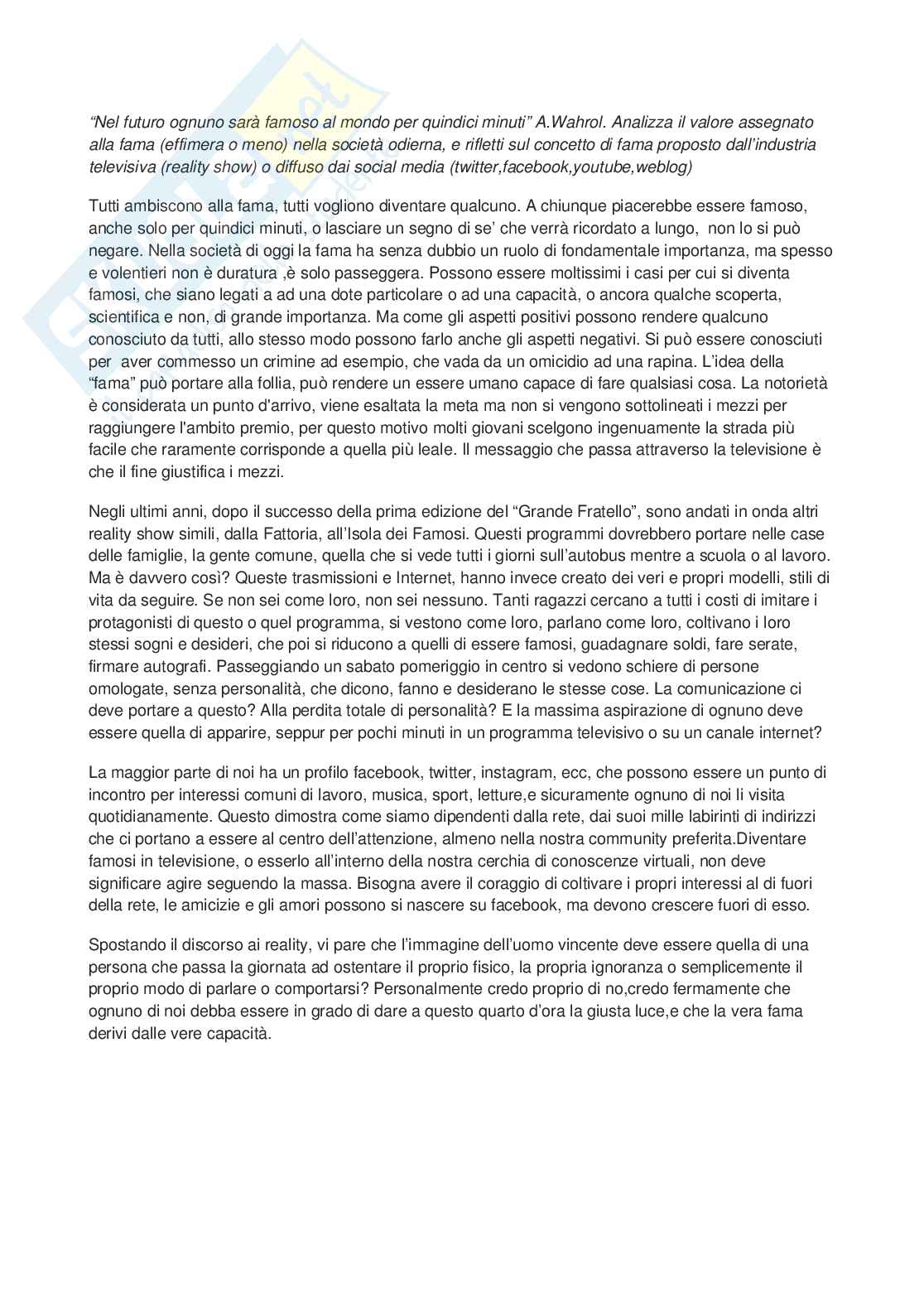 “Nel futuro ognuno sarà famoso al mondo per quindici minuti” A.Wahrol. Analizza il valore assegnato alla fama (effimera o meno) nella società odierna, e rifletti sul concetto di fama proposto dall’industria televisiva (reality show) o diffuso dai social media (twitter,facebook,youtube,weblog)

Tutti ambiscono alla fama, tutti vogliono diventare qualcuno. A chiunque piacerebbe essere famoso, anche solo per quindici minuti, o lasciare un segno di se’ che verrà ricordato a lungo, non lo si può negare. Nella società di oggi la fama ha senza dubbio un ruolo di fondamentale importanza, ma spesso e volentieri non è duratura ,è solo passeggera. Possono essere moltissimi i casi per cui si diventa famosi, che siano legati a ad una dote particolare o ad una capacità, o ancora qualche scoperta, scientifica e non, di grande importanza. Ma come gli aspetti positivi possono rendere qualcuno conosciuto da tutti, allo stesso modo possono farlo anche gli aspetti negativi. Si può essere conosciuti per aver commesso un crimine ad esempio, che vada da un omicidio ad una rapina. L’idea della “fama” può portare alla follia, può rendere un essere umano capace di fare qualsiasi cosa. La notorietà è considerata un punto d'arrivo, viene esaltata la meta ma non si vengono sottolineati i mezzi per raggiungere l'ambito premio, per questo motivo molti giovani scelgono ingenuamente la strada più facile che raramente corrisponde a quella più leale. Il messaggio che passa attraverso la televisione è che il fine giustifica i mezzi.

Negli ultimi anni, dopo il successo della prima edizione del “Grande Fratello”, sono andati in onda altri reality show simili, dalla Fattoria, all’Isola dei Famosi. Questi programmi dovrebbero portare nelle case delle famiglie, la gente comune, quella che si vede tutti i giorni sull’autobus mentre a scuola o al lavoro. Ma è davvero così? Queste trasmissioni e Internet, hanno invece creato dei veri e propri modelli, stili di vita da seguire. Se non sei come loro, non sei nessuno. Tanti ragazzi cercano a tutti i costi di imitare i protagonisti di questo o quel programma, si vestono come loro, parlano come loro, coltivano i loro stessi sogni e desideri, che poi si riducono a quelli di essere famosi, guadagnare soldi, fare serate, firmare autografi. Passeggiando un sabato pomeriggio in centro si vedono schiere di persone omologate, senza personalità, che dicono, fanno e desiderano le stesse cose. La comunicazione ci deve portare a questo? Alla perdita totale di personalità? E la massima aspirazione di ognuno deve essere quella di apparire, seppur per pochi minuti in un programma televisivo o su un canale internet?

La maggior parte di noi ha un profilo facebook, twitter, instagram, ecc, che possono essere un punto di incontro per interessi comuni di lavoro, musica, sport, letture,e sicuramente ognuno di noi li visita quotidianamente. Questo dimostra come siamo dipendenti dalla rete, dai suoi mille labirinti di indirizzi che ci portano a essere al centro dell’attenzione, almeno nella nostra community preferita.Diventare famosi in televisione, o esserlo all’interno della nostra cerchia di conoscenze virtuali, non deve significare agire seguendo la massa. Bisogna avere il coraggio di coltivare i propri interessi al di fuori della rete, le amicizie e gli amori possono si nascere su facebook, ma devono crescere fuori di esso.

Spostando il discorso ai reality, vi pare che l’immagine dell’uomo vincente deve essere quella di una persona che passa la giornata ad ostentare il proprio fisico, la propria ignoranza o semplicemente il proprio modo di parlare o comportarsi? Personalmente credo proprio di no,credo fermamente che ognuno di noi debba essere in grado di dare a questo quarto d’ora la giusta luce,e che la vera fama derivi dalle vere capacità.